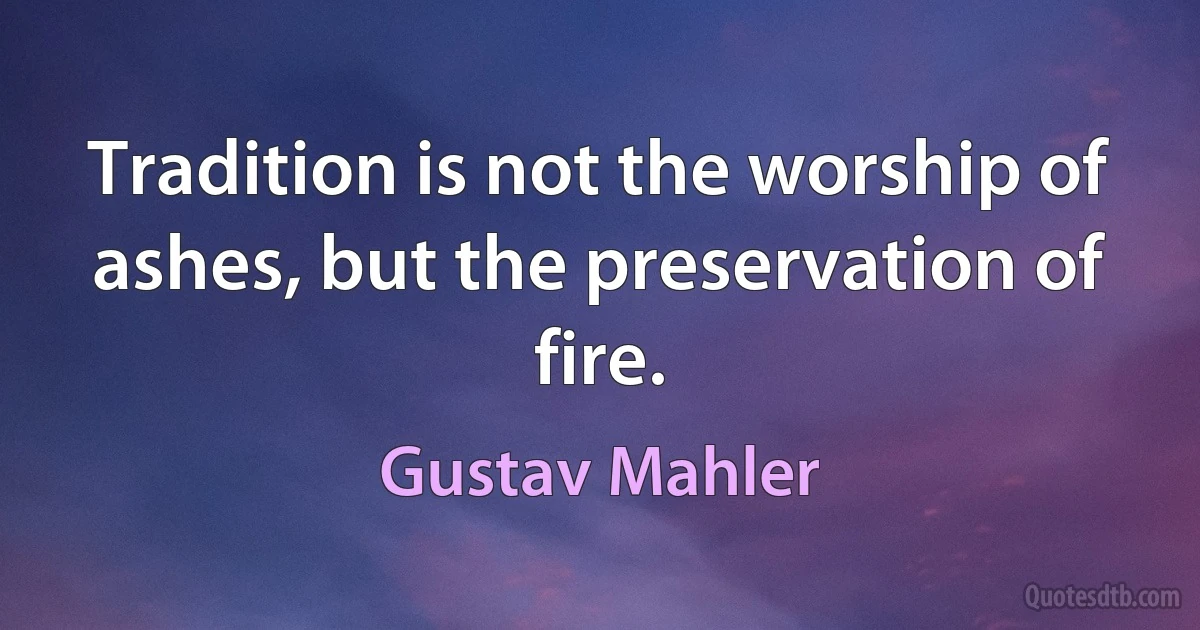 Tradition is not the worship of ashes, but the preservation of fire.

Gustav Mahler

Quotesdtb.com